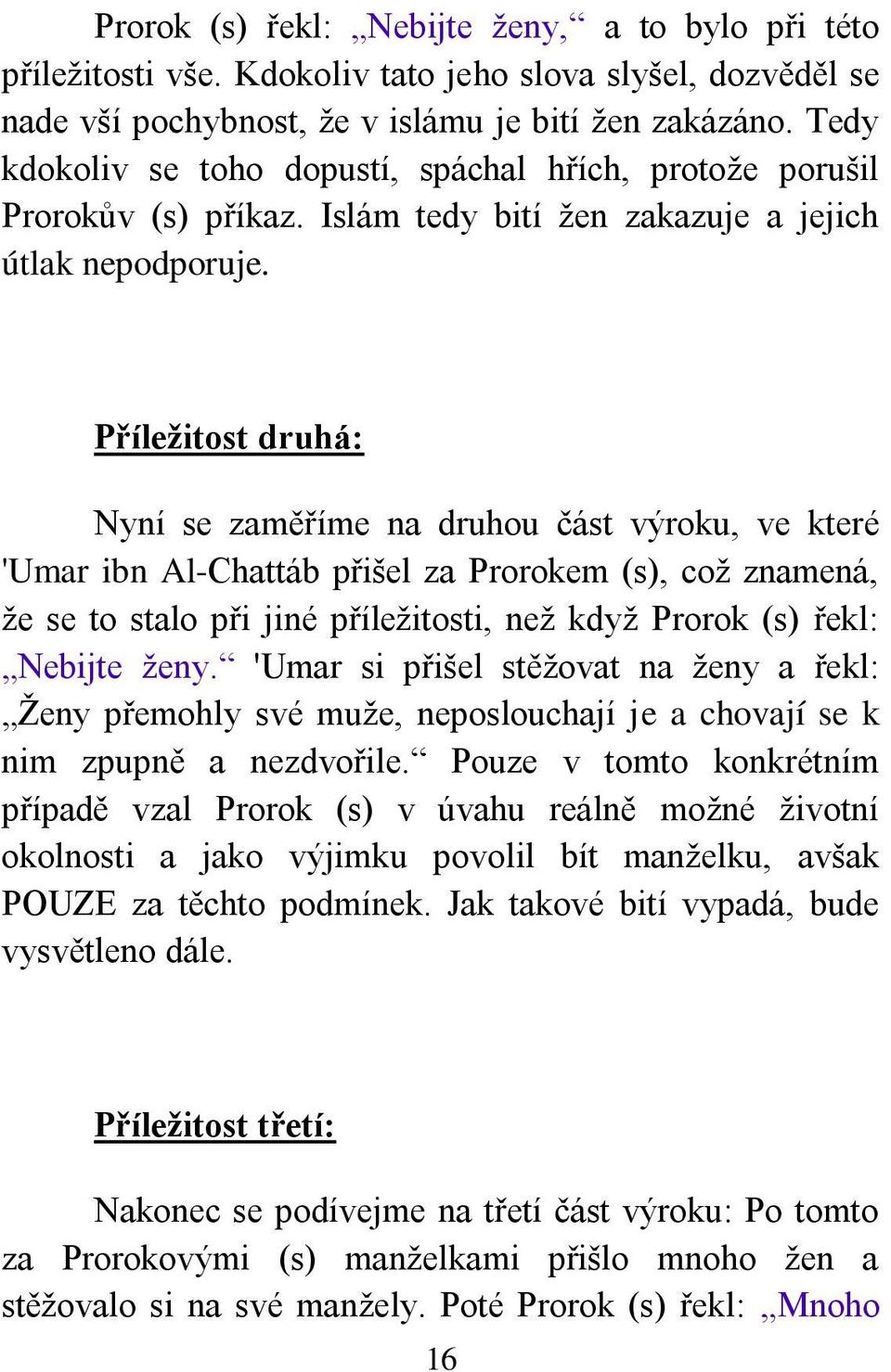 Prorok (s) řekl: „Nebijte ženy,“ a to bylo při této příležitosti vše. Kdokoliv tato jeho slova slyšel, dozvěděl se nade vší pochybnost, že v islámu je bití žen zakázáno. Tedy kdokoliv se toho dopustí, spáchal hřích, protože porušil Prorokův (s) příkaz. Islám tedy bití žen zakazuje a jejich útlak nepodporuje.

Příležitost druhá:

Nyní se zaměříme na druhou část výroku, ve které 'Umar ibn Al-Chattáb přišel za Prorokem (s), což znamená, že se to stalo při jiné příležitosti, než když Prorok (s) řekl: „Nebijte ženy.“ 'Umar si přišel stěžovat na ženy a řekl: „Ženy přemohly své muže, neposlouchají je a chovají se k nim zpupně a nezdvořile.“ Pouze v tomto konkrétním případě vzal Prorok (s) v úvahu reálně možné životní okolnosti a jako výjimku povolil bít manželku, avšak POUZE za těchto podmínek. Jak takové bití vypadá, bude vysvětleno dále.

Příležitost třetí:

Nakonec se podívejme na třetí část výroku: Po tomto za Prorokovými (s) manželkami přišlo mnoho žen a stěžovalo si na své manžely. Poté Prorok (s) řekl: „Mnoho

16